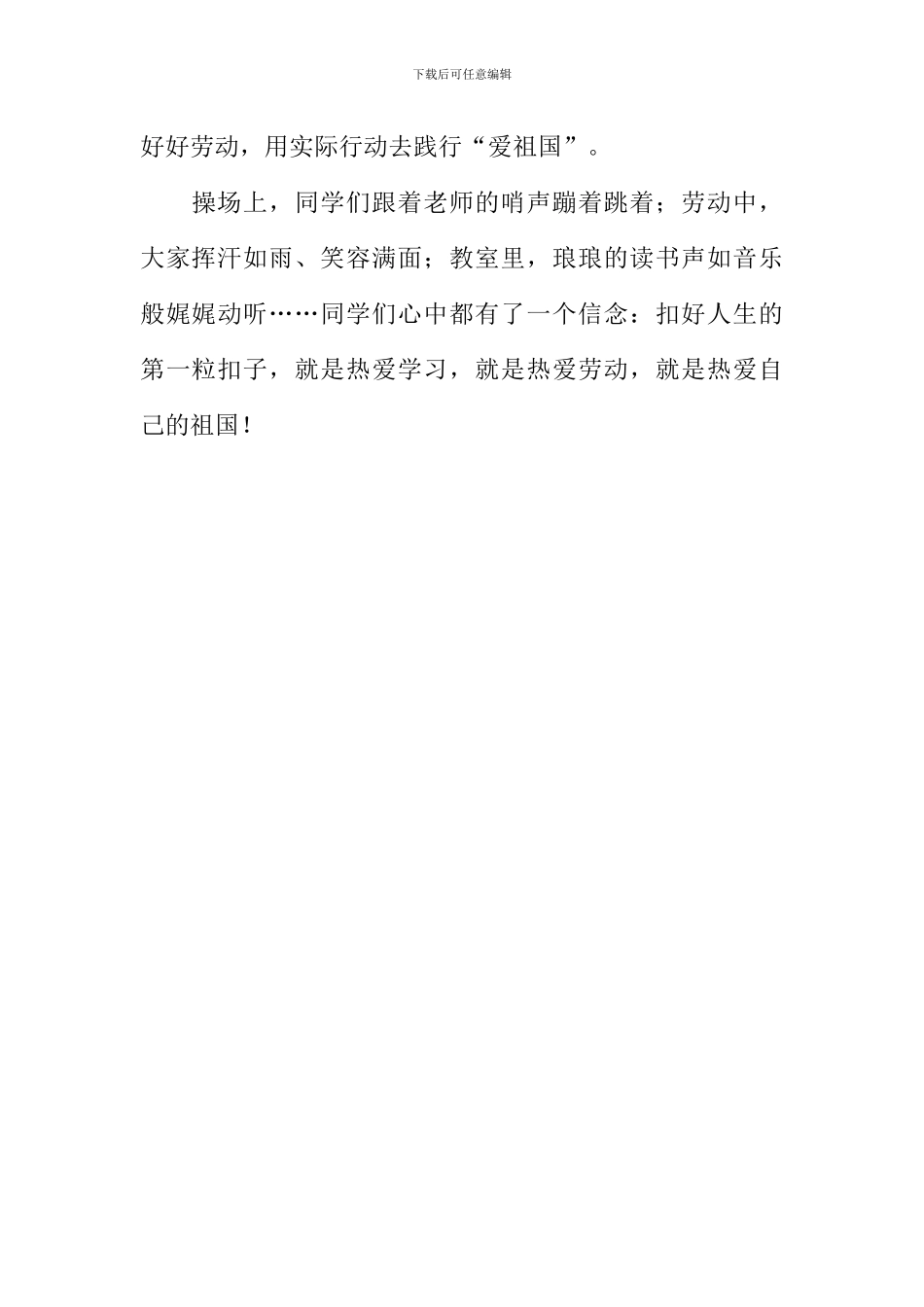 下载后可任意编辑

好好劳动，用实际行动去践行“爱祖国”。

操场上，同学们跟着老师的哨声蹦着跳着；劳动中，大家挥汗如雨、笑容满面；教室里，琅琅的读书声如音乐般娓娓动听……同学们心中都有了一个信念：扣好人生的第一粒扣子，就是热爱学习，就是热爱劳动，就是热爱自己的祖国！